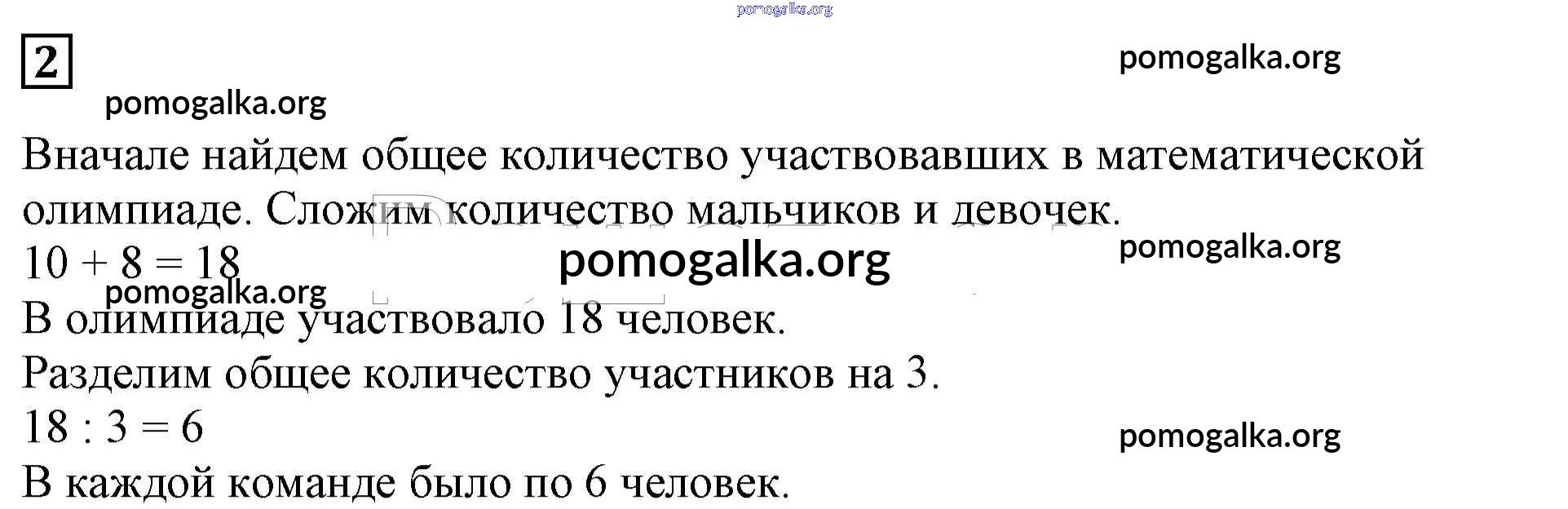 2

Вначале найдем общее количество участвовавших в математической олимпиаде. Сложим количество мальчиков и девочек.

$10 + 8 = 18$

В олимпиаде участвовало 18 человек.

Разделим общее количество участников на 3.

$18 : 3 = 6$

В каждой команде было по 6 человек.

pomogalka.org